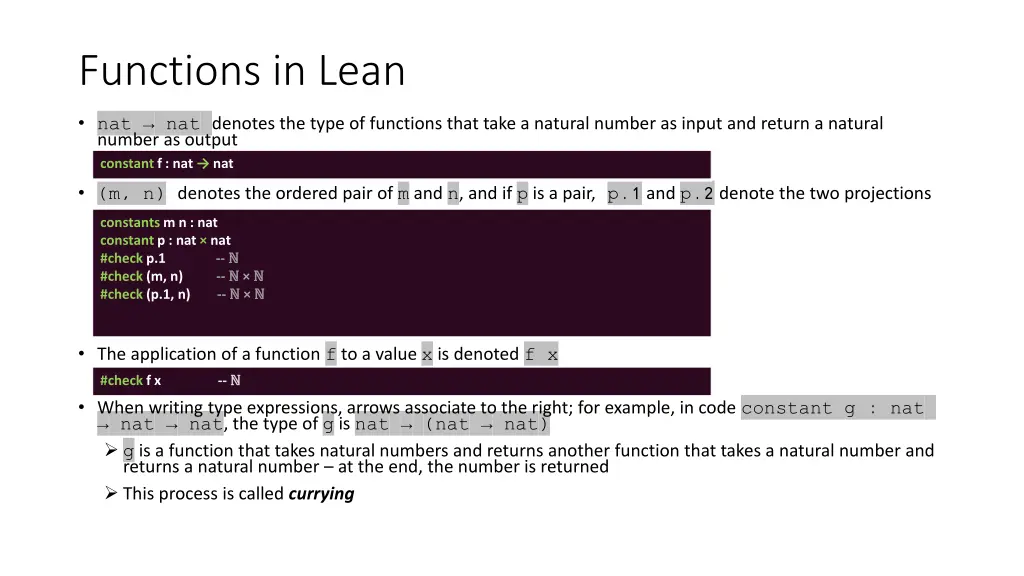 Functions in Lean

• nat → nat denotes the type of functions that take a natural number as input and return a natural number as output

constant f : nat → nat

• (m, n) denotes the ordered pair of m and n, and if p is a pair, p.1 and p.2 denote the two projections

constants m n : nat
constant p : nat × nat
#check p.1 -- ℕ
#check (m, n) -- ℕ × ℕ
#check (p.1, n) -- ℕ × ℕ

• The application of a function f to a value x is denoted f x

#check f x -- ℕ

• When writing type expressions, arrows associate to the right; for example, in code constant g : nat → nat → nat, the type of g is nat → (nat → nat)
➢ g is a function that takes natural numbers and returns another function that takes a natural number and returns a natural number – at the end, the number is returned
➢ This process is called currying